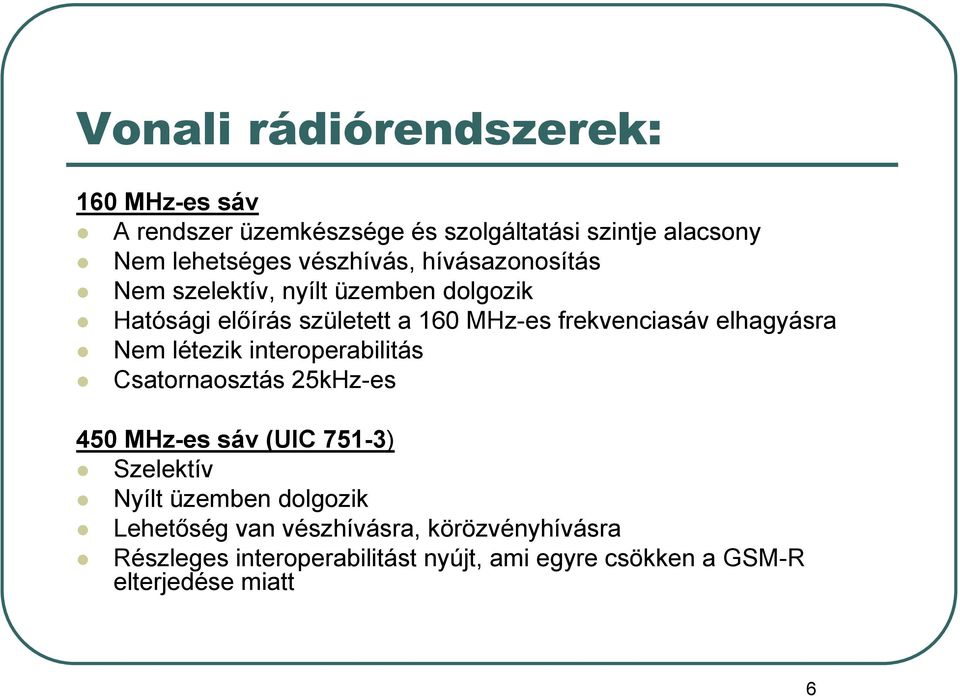 Vonali rádiórendszerek:

160 MHz-es sáv
- A rendszer üzemkészsége és szolgáltatási szintje alacsony
- Nem lehetséges vészhívás, hívásazonosítás
- Nem szelektív, nyílt üzemben dolgozik
- Hatósági előírás született a 160 MHz-es frekvenciasáv elhagyásra
- Nem létezik interoperabilitás
- Csatornaosztás 25kHz-es

450 MHz-es sáv (UIC 751-3)
- Szelektív
- Nyílt üzemben dolgozik
- Lehetőség van vészhívásra, körözvényhívásra
- Részleges interoperabilitást nyújt, ami egyre csökken a GSM-R elterjedése miatt

6